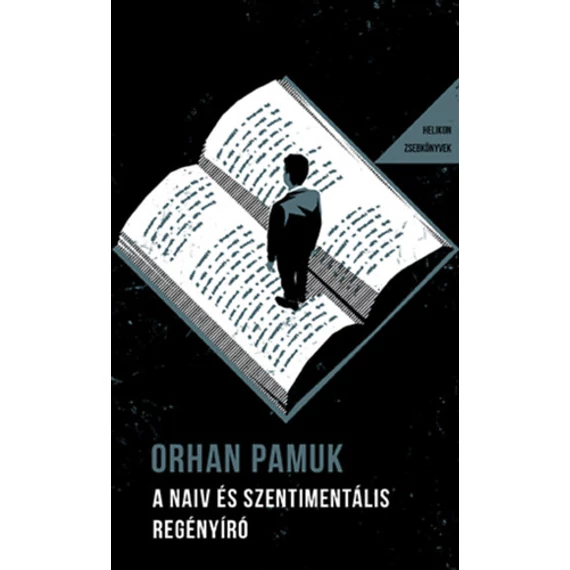 HELIKON
ZSEBKÖNYVEK

ORHAN PAMUK

A NAIV ÉS SZENTIMENTÁLIS REGÉNYÍRÓ